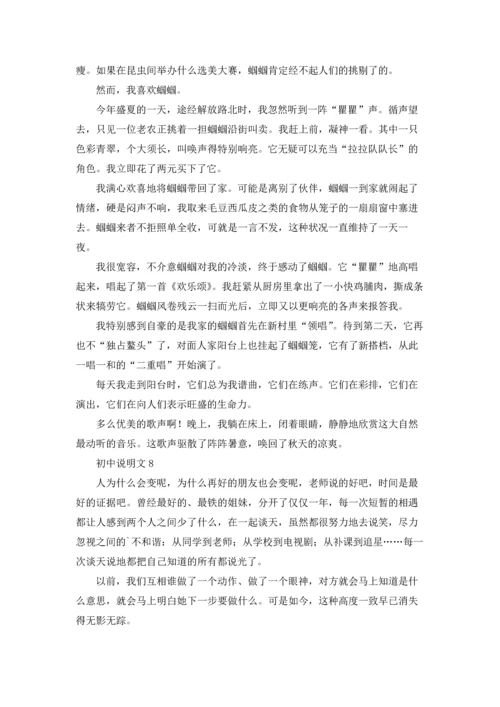 瘦。如果在昆虫间举办什么选美大赛，蝈蝈肯定经不起人们的挑剔了的。

然而，我喜欢蝈蝈。

今年盛夏的一天，途经解放路北时，我忽然听到一阵“瞿瞿”声。循声望去，只见一位老农正挑着一担蝈蝈沿街叫卖。我赶上前，凝神一看。其中一只色彩青翠，个大须长，叫唤声得特别响亮。它无疑可以充当“拉拉队队长”的角色。我立即花了两元买下了它。

我满心欢喜地将蝈蝈带回了家。可能是离别了伙伴，蝈蝈一到家就闹起了情绪，硬是闷声不响，我取来毛豆西瓜皮之类的食物从笼子的一扇扇窗中塞进去。蝈蝈来者不拒照单全收，可就是一言不发，这种状况一直维持了一天一夜。

我很宽容，不介意蝈蝈对我的冷淡，终于感动了蝈蝈。它“瞿瞿”地高唱起来，唱起了第一首《欢乐颂》。我赶紧从厨房里拿出了一小快鸡脯肉，撕成条状来犒劳它。蝈蝈风卷残云一扫而光后，立即又以更响亮的各声来报答我。

我特别感到自豪的是我家的蝈蝈首先在新村里“领唱”。待到第二天，它再也不“独占鳌头”了，对面人家阳台上也挂起了蝈蝈笼，它有了新搭档，从此一唱一和的“二重唱”开始演了。

每天我走到阳台时，它们总为我谱曲，它们在练声。它们在彩排，它们在演出，它们在向人们表示旺盛的生命力。

多么优美的歌声啊！晚上，我躺在床上，闭着眼睛，静静地欣赏这大自然最动听的音乐。这歌声驱散了阵阵暑意，唤回了秋天的凉爽。

初中说明文 8

人为什么会变呢，为什么再好的朋友也会变呢，老师说的好吧，时间是最好的证据吧。曾经最好的、最铁的姐妹，分开了仅仅一年，每一次短暂的相遇都让人感到两个人之间少了什么，在一起谈天，虽然都很努力地去说笑，尽力忽视之间的`不和谐：从同学到老师；从学校到电视剧；从补课到追星……每一次谈天说地都把自己知道的所有都说光了。

以前，我们互相谁做了一个动作、做了一个眼神，对方就会马上知道是什么意思，就会马上明白她下一步要做什么。可是如今，这种高度一致早已消失得无影无踪。